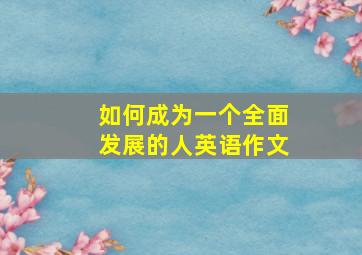 如何成为一个全面发展的人英语作文